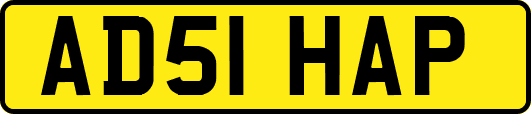 AD51 HAP